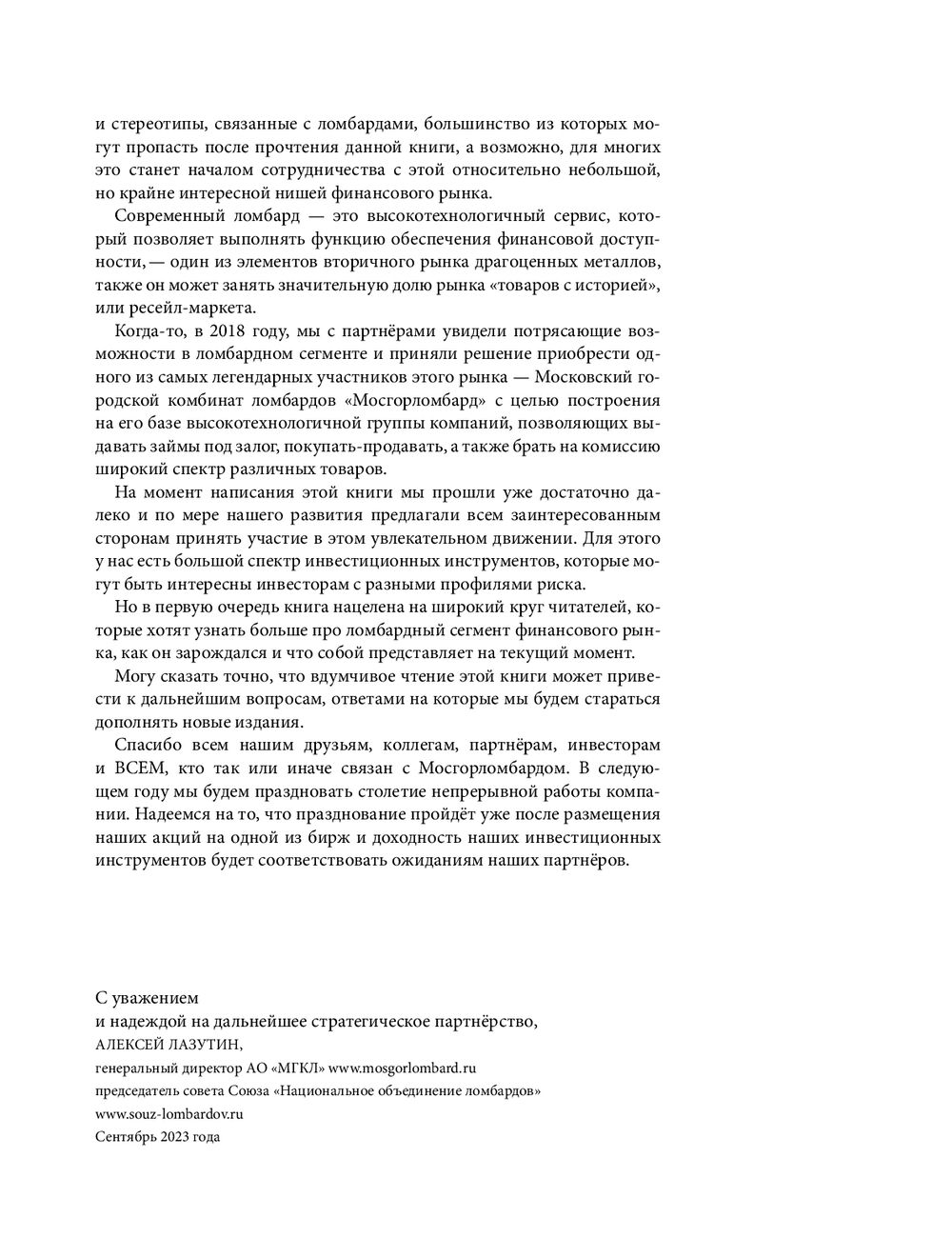 и стереотипы, связанные с ломбардами, большинство из которых могут пропасть после прочтения данной книги, а возможно, для многих это станет началом сотрудничества с этой относительно небольшой, но крайне интересной нишей финансового рынка.

Современный ломбард — это высокотехнологичный сервис, который позволяет выполнять функцию обеспечения финансовой доступности, — один из элементов вторичного рынка драгоценных металлов, также он может занять значительную долю рынка «товаров с историей», или ресейл-маркета.

Когда-то, в 2018 году, мы с партнёрами увидели потрясающие возможности в ломбардном сегменте и приняли решение приобрести одного из самых легендарных участников этого рынка — Московский городской комбинат ломбардов «Мосгорломбард» с целью построения на его базе высокотехнологичной группы компаний, позволяющих выдавать займы под залог, покупать-продавать, а также брать на комиссию широкий спектр различных товаров.

На момент написания этой книги мы прошли уже достаточно далеко и по мере нашего развития предлагали всем заинтересованным сторонам принять участие в этом увлекательном движении. Для этого у нас есть большой спектр инвестиционных инструментов, которые могут быть интересны инвесторам с разными профилями риска.

Но в первую очередь книга нацелена на широкий круг читателей, которые хотят узнать больше про ломбардный сегмент финансового рынка, как он зарождался и что собой представляет на текущий момент.

Могу сказать точно, что вдумчивое чтение этой книги может привести к дальнейшим вопросам, ответами на которые мы будем стараться дополнять новые издания.

Спасибо всем нашим друзьям, коллегам, партнёрам, инвесторам и ВСЕМ, кто так или иначе связан с Мосгорломбардом. В следующем году мы будем праздновать столетие непрерывной работы компании. Надеемся на то, что празднование пройдёт уже после размещения наших акций на одной из бирж и доходность наших инвестиционных инструментов будет соответствовать ожиданиям наших партнёров.

С уважением
и надеждой на дальнейшее стратегическое партнёрство,
АЛЕКСЕЙ ЛАЗУТИН,
генеральный директор АО «МГКЛ» www.mosgorlombard.ru
председатель совета Союза «Национальное объединение ломбардов»
www.souz-lombardov.ru
Сентябрь 2023 года